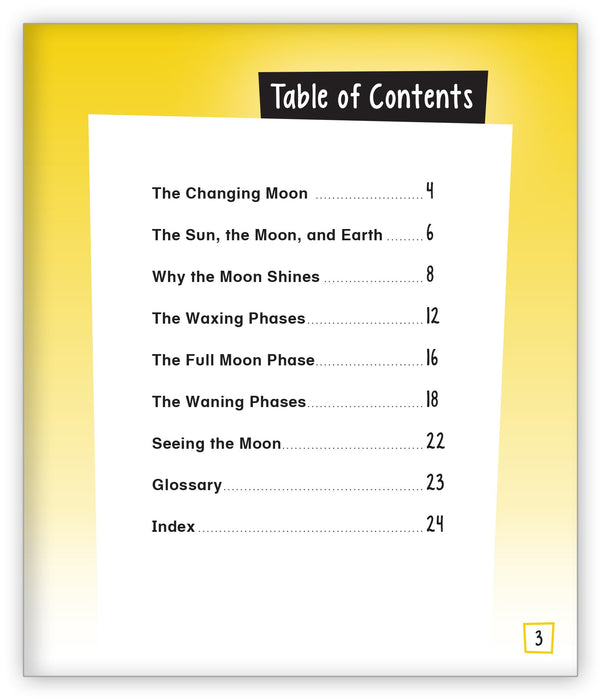 Table of Contents

The Changing Moon 4

The Sun, the Moon, and Earth 6

Why the Moon Shines 8

The Waxing Phases 12

The Full Moon Phase 16

The Waning Phases 18

Seeing the Moon 22

Glossary 23

Index 24

3